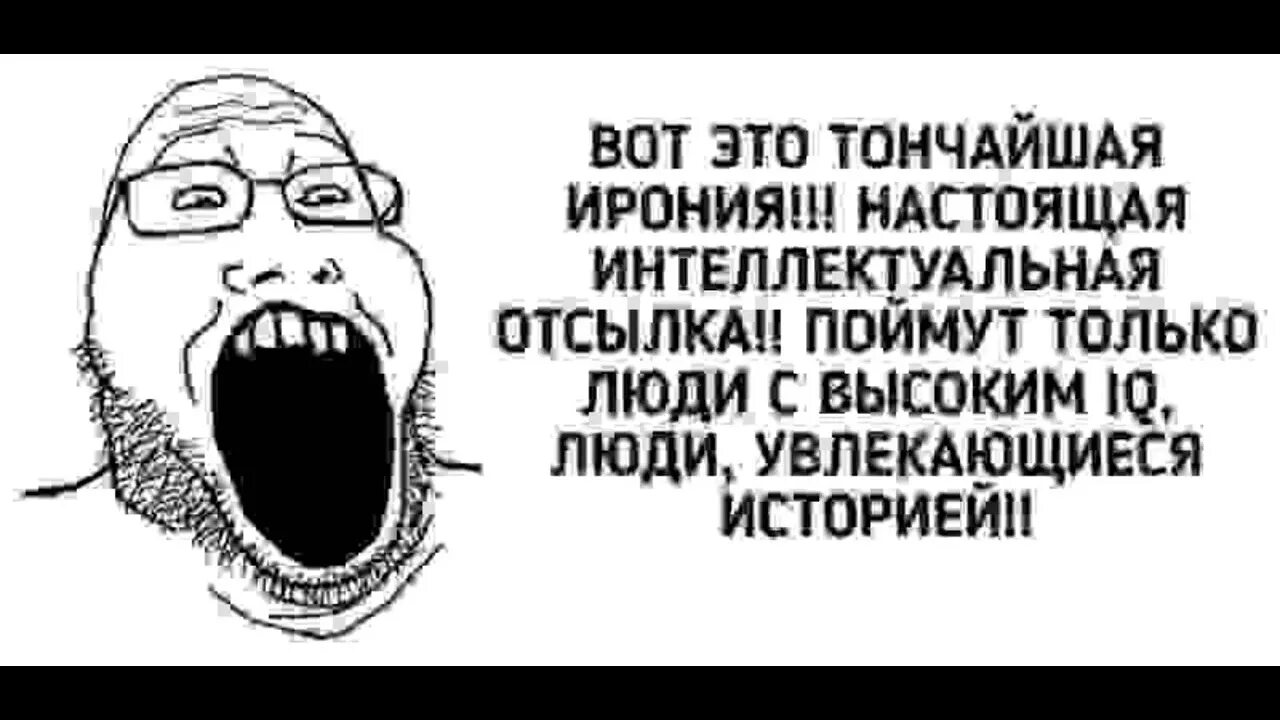 ВОТ ЭТО ТОНЧАЙШАЯ ИРОНИЯ!!! НАСТОЯЩАЯ ИНТЕЛЛЕКТУАЛЬНАЯ ОТСЫЛКА!! ПОЙМУТ ТОЛЬКО ЛЮДИ С ВЫСОКИМ IQ, ЛЮДИ, УВЛЕКАЮЩИЕСЯ ИСТОРИЕЙ!!